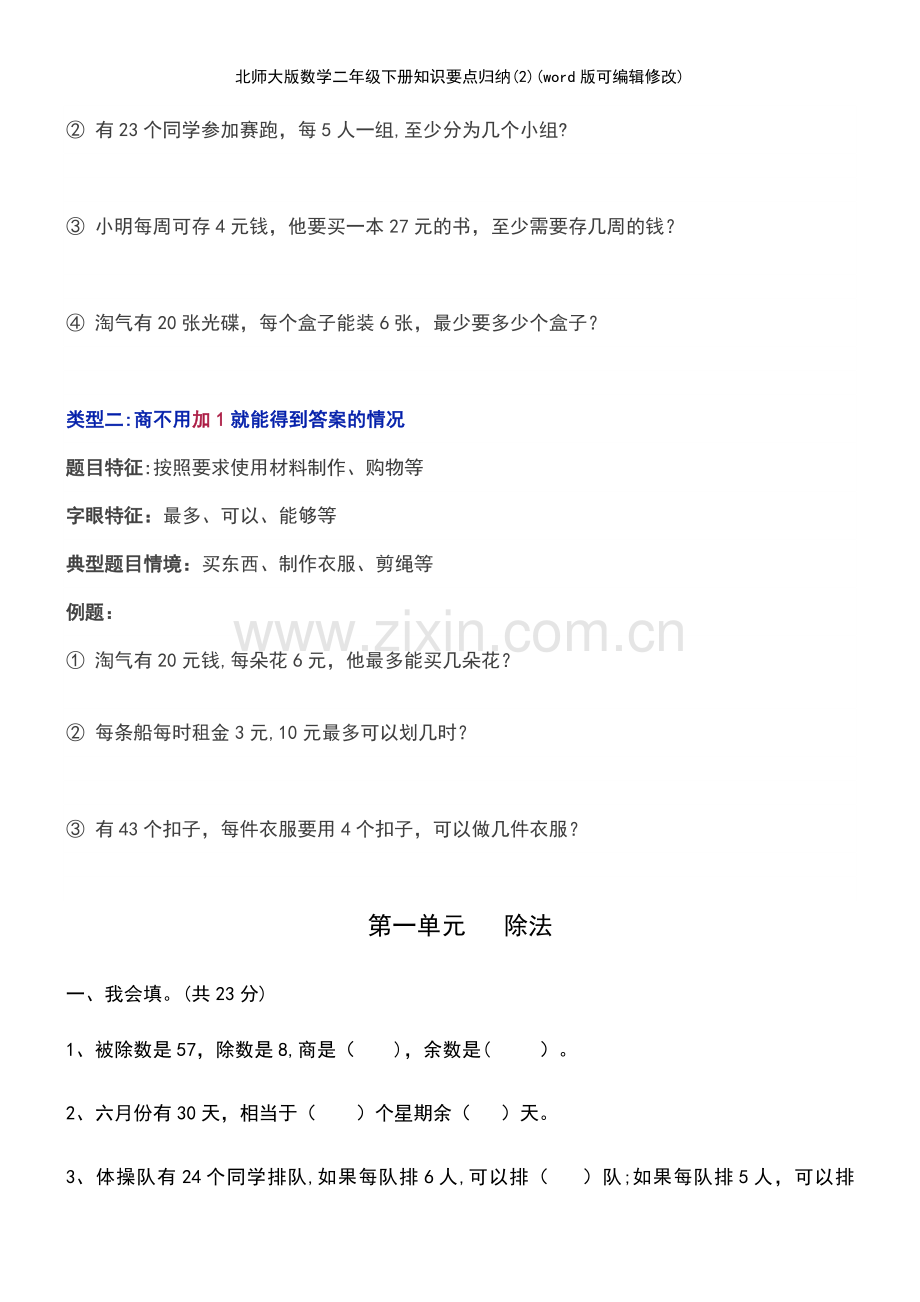 北师大版数学二年级下册知识要点归纳(2)(word版可编辑修改)

② 有23个同学参加赛跑，每5人一组,至少分为几个小组?

③ 小明每周可存4元钱，他要买一本27元的书，至少需要存几周的钱？

④ 淘气有20张光碟，每个盒子能装6张，最少要多少个盒子？

类型二:商不用加1就能得到答案的情况

题目特征:按照要求使用材料制作、购物等

字眼特征：最多、可以、能够等

典型题目情境：买东西、制作衣服、剪绳等

例题：

① 淘气有20元钱,每朵花6元，他最多能买几朵花？

② 每条船每时租金3元,10元最多可以划几时?

③ 有43个扣子，每件衣服要用4个扣子，可以做几件衣服？

第一单元 除法

一、我会填。(共23分)

1、被除数是57，除数是8,商是（ ），余数是( )。

2、六月份有30天，相当于（ ）个星期余（ ）天。

3、体操队有24个同学排队,如果每队排6人,可以排（ ）队;如果每队排5人，可以排

www.zixin.com.cn